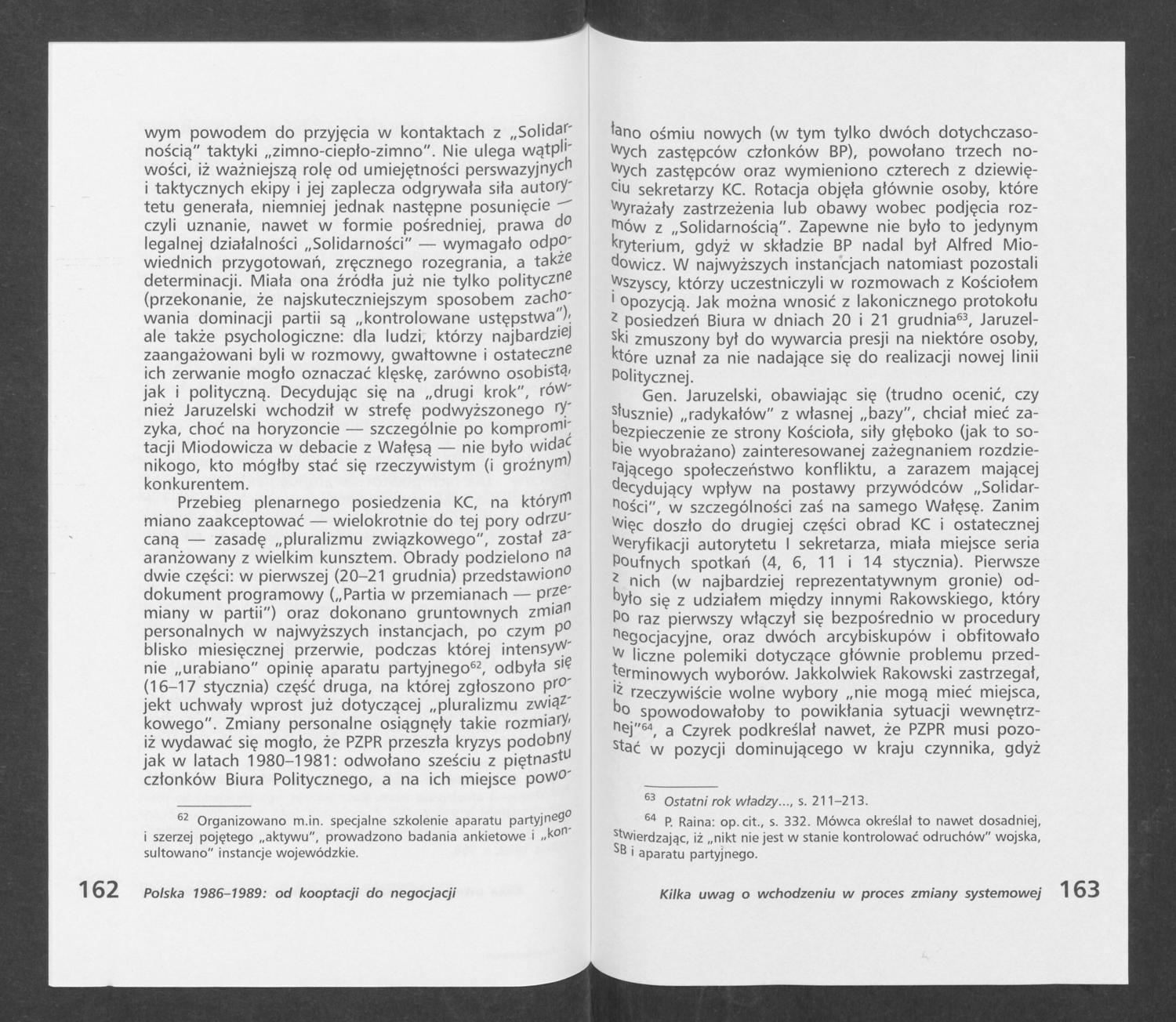 wym powodem do przyjęcia w kontaktach z „Solidarnością" taktyki „zimno-ciepło-zimno". Nie ulega wątpliwości, iż ważniejszą rolę od umiejętności perswazyjnych i taktycznych ekipy i jej zaplecza odgrywała siła autorytetu generała, niemniej jednak następne posunięcie — czyli uznanie, nawet w formie pośredniej, prawa do legalnej działalności „Solidarności" — wymagało odpowiednich przygotowań, zręcznego rozegrania, a także determinacji. Miała ona źródła już nie tylko polityczne (przekonanie, że najskuteczniejszym sposobem zachowania dominacji partii są „kontrolowane ustępstwa"), ale także psychologiczne: dla ludzi, którzy najbardziej zaangażowani byli w rozmowy, gwałtowne i ostateczne ich zerwanie mogło oznaczać klęskę, zarówno osobistą, jak i polityczną. Decydując się na „drugi krok", również Jaruzelski wchodził w strefę podwyższonego ryzyka, choć na horyzoncie — szczególnie po kompromitacji Miodowicza w debacie z Wałęsą — nie było widać nikogo, kto mógłby stać się rzeczywistym (i groźnym) konkurentem.

Przebieg plenarnego posiedzenia KC, na którym miano zaakceptować — wielokrotnie do tej pory odrzucaną — zasadę „pluralizmu związkowego", został zaaranżowany z wielkim kunsztem. Obrady podzielono na dwie części: w pierwszej (20–21 grudnia) przedstawiono dokument programowy („Partia w przemianach — przemiany w partii") oraz dokonano gruntownych zmian personalnych w najwyższych instancjach, po czym po blisko miesięcznej przerwie, podczas której intensywnie „urabiano" opinię aparatu partyjnego$^{62}$, odbyła się (16–17 stycznia) część druga, na której zgłoszono projekt uchwały wprost już dotyczącej „pluralizmu związkowego". Zmiany personalne osiągnęły takie rozmiary, iż wydawać się mogło, że PZPR przeszła kryzys podobny jak w latach 1980–1981: odwołano sześciu z piętnastu członków Biura Politycznego, a na ich miejsce powo-

$^{62}$ Organizowano m.in. specjalne szkolenie aparatu partyjnego i szerzej pojętego „aktywu", prowadzono badania ankietowe i „konsultowano" instancje wojewódzkie.

162 Polska 1986–1989: od kooptacji do negocjacji

łano ośmiu nowych (w tym tylko dwóch dotychczasowych zastępców członków BP), powołano trzech nowych zastępców oraz wymieniono czterech z dziewięciu sekretarzy KC. Rotacja objęła głównie osoby, które wyrażały zastrzeżenia lub obawy wobec podjęcia rozmów z „Solidarnością". Zapewne nie było to jedynym kryterium, gdyż w składzie BP nadal był Alfred Miodowicz. W najwyższych instancjach natomiast pozostali wszyscy, którzy uczestniczyli w rozmowach z Kościołem i opozycją. Jak można wnosić z lakonicznego protokołu z posiedzeń Biura w dniach 20 i 21 grudnia$^{63}$, Jaruzelski zmuszony był do wywarcia presji na niektóre osoby, które uznał za nie nadające się do realizacji nowej linii politycznej.

Gen. Jaruzelski, obawiając się (trudno ocenić, czy słusznie) „radykałów" z własnej „bazy", chciał mieć zabezpieczenie ze strony Kościoła, siły głęboko (jak to sobie wyobrażano) zainteresowanej zażegnaniem rozdzierającego społeczeństwo konfliktu, a zarazem mającej decydujący wpływ na postawy przywódców „Solidarności", w szczególności zaś na samego Wałęsę. Zanim więc doszło do drugiej części obrad KC i ostatecznej weryfikacji autorytetu I sekretarza, miała miejsce seria poufnych spotkań (4, 6, 11 i 14 stycznia). Pierwsze z nich (w najbardziej reprezentatywnym gronie) odbyło się z udziałem między innymi Rakowskiego, który po raz pierwszy włączył się bezpośrednio w procedury negocjacyjne, oraz dwóch arcybiskupów i obfitowało w liczne polemiki dotyczące głównie problemu przedterminowych wyborów. Jakkolwiek Rakowski zastrzegał, iż rzeczywiście wolne wybory „nie mogą mieć miejsca, bo spowodowałoby to powikłania sytuacji wewnętrznej"$^{64}$, a Czyrek podkreślał nawet, że PZPR musi pozostać w pozycji dominującego w kraju czynnika, gdyż

$^{63}$ Ostatni rok władzy..., s. 211–213.
$^{64}$ P. Raina: op. cit., s. 332. Mówca określał to nawet dosadniej, stwierdzając, iż „nikt nie jest w stanie kontrolować odruchów" wojska, SB i aparatu partyjnego.

Kilka uwag o wchodzeniu w proces zmiany systemowej 163